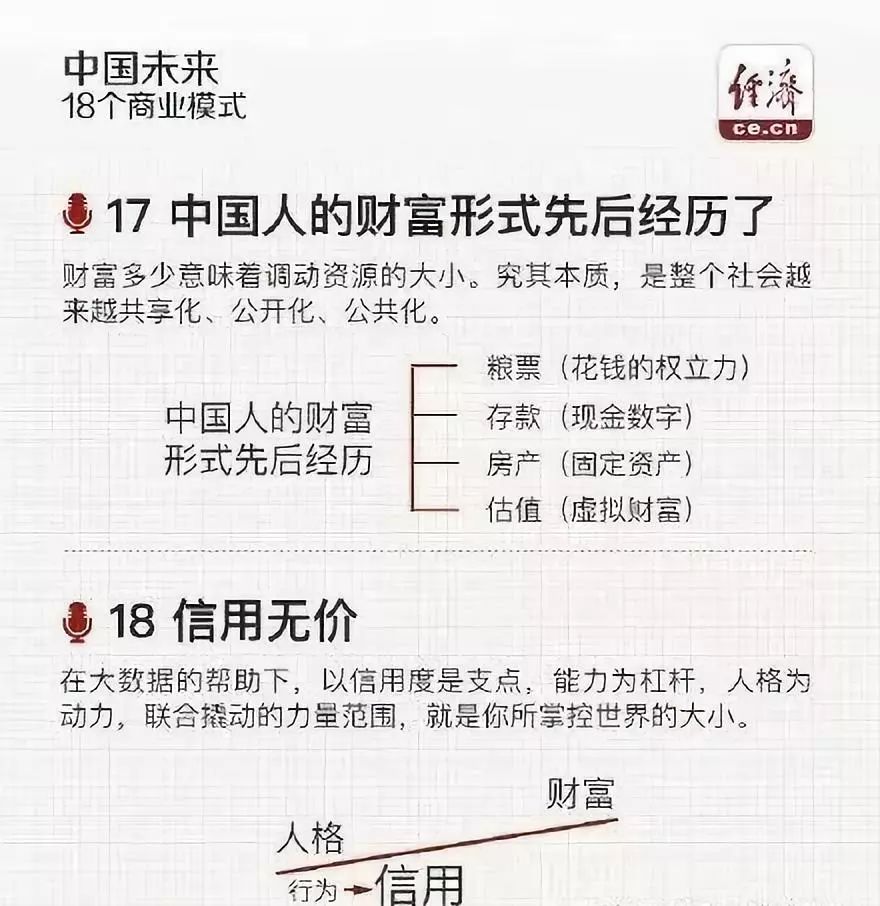 中国未来
18个商业模式

经济
ce.cn

17 中国人的财富形式先后经历了

财富多少意味着调动资源的大小。究其本质，是整个社会越来越共享化、公开化、公共化。

中国人的财富形式先后经历

粮票（花钱的权立力）
存款（现金数字）
房产（固定资产）
估值（虚拟财富）

18 信用无价

在大数据的帮助下，以信用度是支点，能力为杠杆，人格为动力，联合撬动的力量范围，就是你所掌控世界的大小。

财富
人格
行为
信用